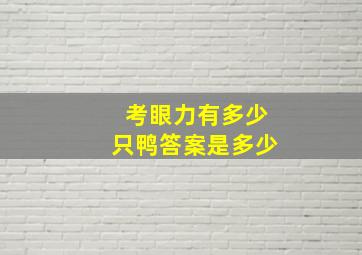 考眼力有多少
只鸭答案是多少